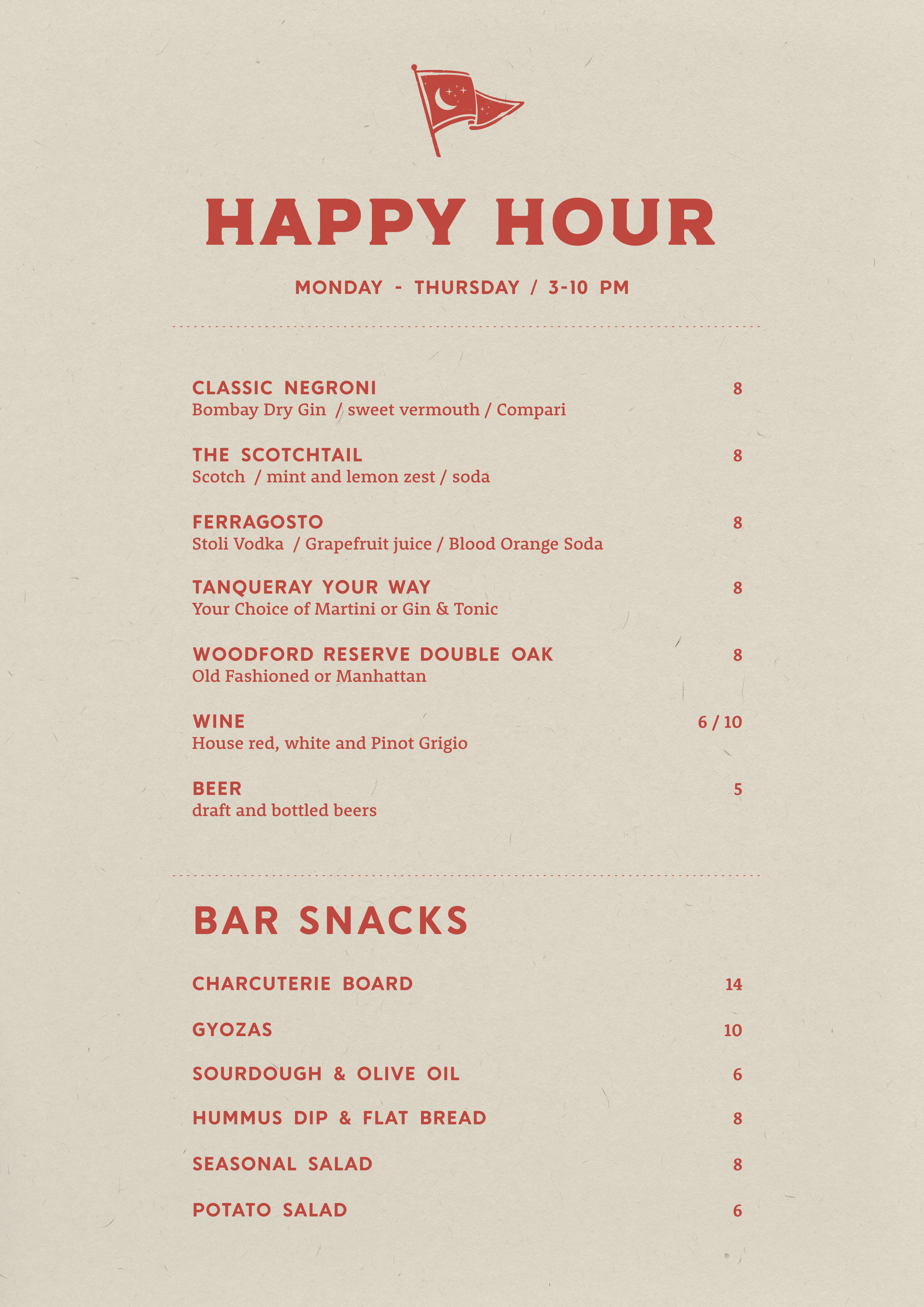 HAPPY HOUR

MONDAY - THURSDAY / 3-10 PM

CLASSIC NEGRONI 8
Bombay Dry Gin / sweet vermouth / Compari

THE SCOTCHTAIL 8
Scotch / mint and lemon zest / soda

FERRAGOSTO 8
Stoli Vodka / Grapefruit juice / Blood Orange Soda

TANQUERAY YOUR WAY 8
Your Choice of Martini or Gin & Tonic

WOODFORD RESERVE DOUBLE OAK 8
Old Fashioned or Manhattan

WINE 6 / 10
House red, white and Pinot Grigio

BEER 5
draft and bottled beers

BAR SNACKS

CHARCUTERIE BOARD 14

GYOZAS 10

SOURDOUGH & OLIVE OIL 6

HUMMUS DIP & FLAT BREAD 8

SEASONAL SALAD 8

POTATO SALAD 6